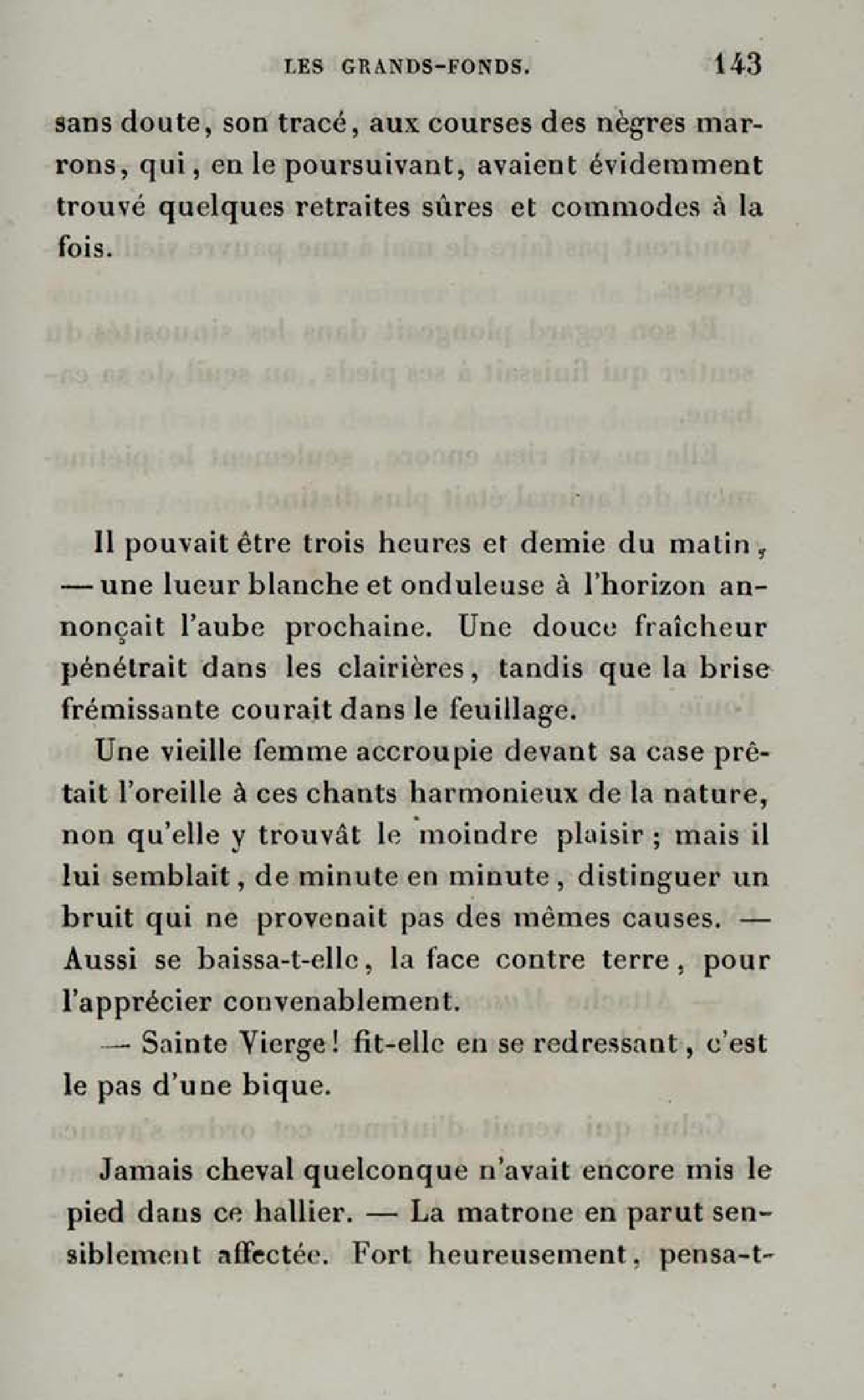 LES GRANDS-FONDS. 143

sans doute, son tracé, aux courses des nègres marrons, qui, en le poursuivant, avaient évidemment trouvé quelques retraites sûres et commodes à la fois.

Il pouvait être trois heures et demie du matin, — une lueur blanche et onduleuse à l'horizon annonçait l'aube prochaine. Une douce fraîcheur pénétrait dans les clairières, tandis que la brise frémissante courait dans le feuillage.

Une vieille femme accroupie devant sa case prêtait l'oreille à ces chants harmonieux de la nature, non qu'elle y trouvât le moindre plaisir ; mais il lui semblait, de minute en minute, distinguer un bruit qui ne provenait pas des mêmes causes. — Aussi se baissa-t-elle, la face contre terre, pour l'apprécier convenablement.

— Sainte Vierge! fit-elle en se redressant, c'est le pas d'une bique.

Jamais cheval quelconque n'avait encore mis le pied dans ce hallier. — La matrone en parut sensiblement affectée. Fort heureusement, pensa-t-